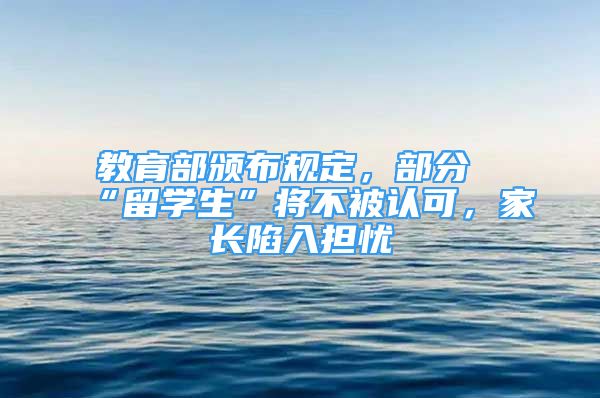 教育部颁布规定，部分“留学生”将不被认可，家长陷入担忧